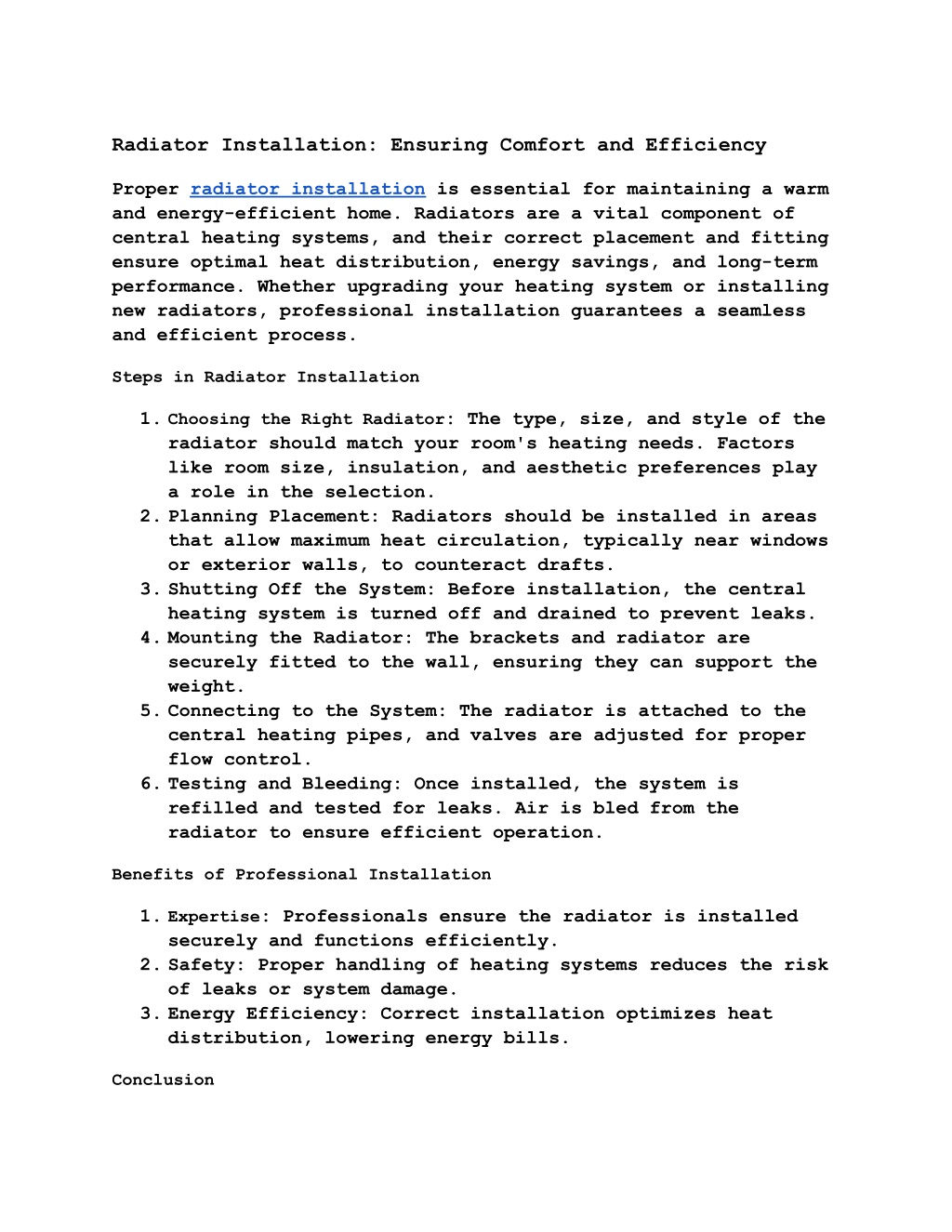 Radiator Installation: Ensuring Comfort and Efficiency

Proper radiator installation is essential for maintaining a warm and energy-efficient home. Radiators are a vital component of central heating systems, and their correct placement and fitting ensure optimal heat distribution, energy savings, and long-term performance. Whether upgrading your heating system or installing new radiators, professional installation guarantees a seamless and efficient process.

Steps in Radiator Installation

1. Choosing the Right Radiator: The type, size, and style of the radiator should match your room's heating needs. Factors like room size, insulation, and aesthetic preferences play a role in the selection.
2. Planning Placement: Radiators should be installed in areas that allow maximum heat circulation, typically near windows or exterior walls, to counteract drafts.
3. Shutting Off the System: Before installation, the central heating system is turned off and drained to prevent leaks.
4. Mounting the Radiator: The brackets and radiator are securely fitted to the wall, ensuring they can support the weight.
5. Connecting to the System: The radiator is attached to the central heating pipes, and valves are adjusted for proper flow control.
6. Testing and Bleeding: Once installed, the system is refilled and tested for leaks. Air is bled from the radiator to ensure efficient operation.

Benefits of Professional Installation

1. Expertise: Professionals ensure the radiator is installed securely and functions efficiently.
2. Safety: Proper handling of heating systems reduces the risk of leaks or system damage.
3. Energy Efficiency: Correct installation optimizes heat distribution, lowering energy bills.

Conclusion